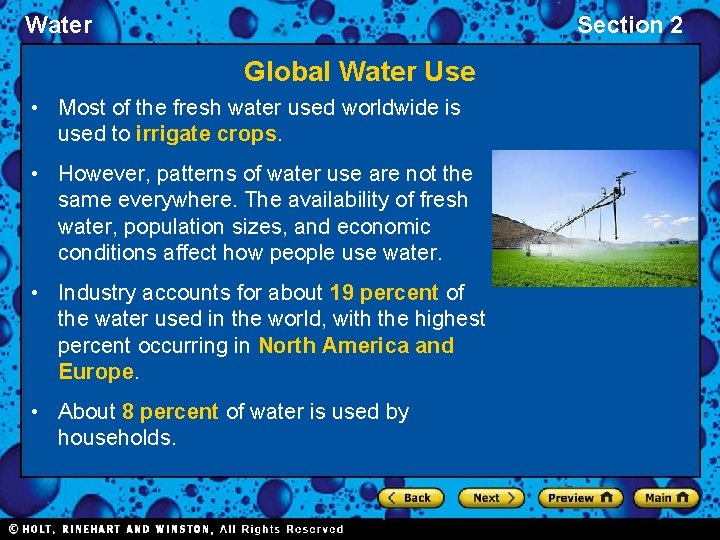 Water

Section 2

Global Water Use

• Most of the fresh water used worldwide is used to irrigate crops.

• However, patterns of water use are not the same everywhere. The availability of fresh water, population sizes, and economic conditions affect how people use water.

• Industry accounts for about 19 percent of the water used in the world, with the highest percent occurring in North America and Europe.

• About 8 percent of water is used by households.

Back Next Preview Main

© HOLT, RINEHART AND WINSTON, All Rights Reserved